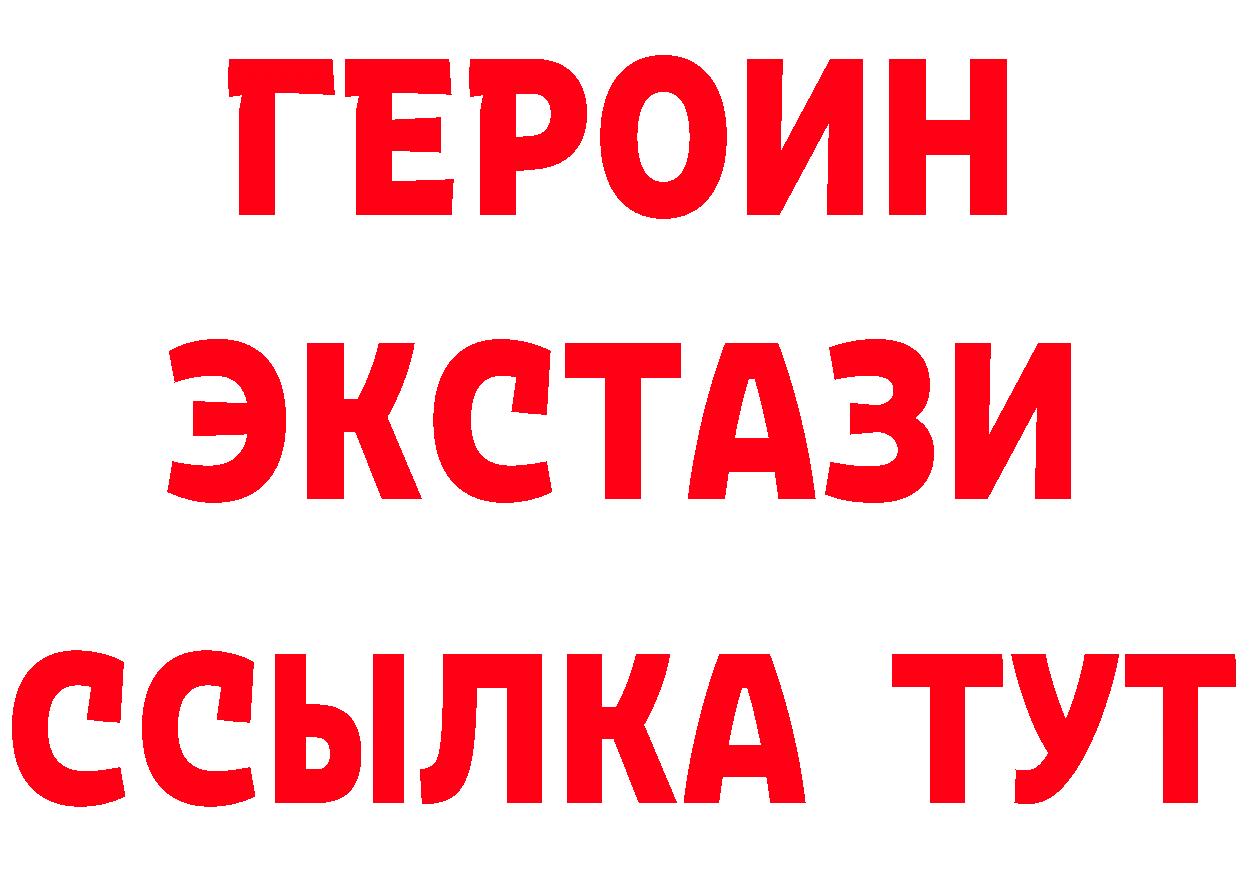 ГЕРОИН
ЭКСТАЗИ
ССЫЛКА ТУТ